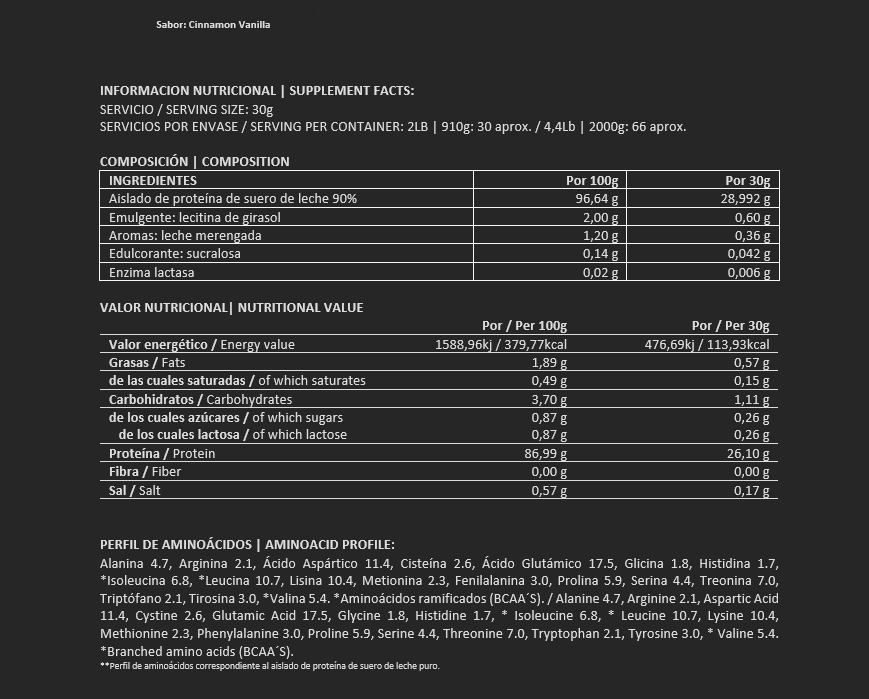 Sabor: Cinnamon Vanilla

INFORMACION NUTRICIONAL | SUPPLEMENT FACTS:
SERVICIO / SERVING SIZE: 30g
SERVICIOS POR ENVASE / SERVING PER CONTAINER: 2LB | 910g: 30 aprox. / 4,4Lb | 2000g: 66 aprox.

COMPOSICIÓN | COMPOSITION

| INGREDIENTES | Por 100g | Por 30g |
|---|---|---|
| Aislado de proteína de suero de leche 90% | 96,64 g | 28,992 g |
| Emulgente: lecitina de girasol | 2,00 g | 0,60 g |
| Aromas: leche merengada | 1,20 g | 0,36 g |
| Edulcorante: sucralosa | 0,14 g | 0,042 g |
| Enzima lactasa | 0,02 g | 0,006 g |

VALOR NUTRICIONAL| NUTRITIONAL VALUE

| | Por / Per 100g | Por / Per 30g |
|---|---|---|
| Valor energético / Energy value | 1588,96kj / 379,77kcal | 476,69kj / 113,93kcal |
| Grasas / Fats | 1,89 g | 0,57 g |
| de las cuales saturadas / of which saturates | 0,49 g | 0,15 g |
| Carbohidratos / Carbohydrates | 3,70 g | 1,11 g |
| de los cuales azúcares / of which sugars | 0,87 g | 0,26 g |
| de los cuales lactosa / of which lactose | 0,87 g | 0,26 g |
| Proteína / Protein | 86,99 g | 26,10 g |
| Fibra / Fiber | 0,00 g | 0,00 g |
| Sal / Salt | 0,57 g | 0,17 g |

PERFIL DE AMINOÁCIDOS | AMINOACID PROFILE:
Alanina 4.7, Arginina 2.1, Ácido Aspártico 11.4, Cisteína 2.6, Ácido Glutámico 17.5, Glicina 1.8, Histidina 1.7, *Isoleucina 6.8, *Leucina 10.7, Lisina 10.4, Metionina 2.3, Fenilalanina 3.0, Prolina 5.9, Serina 4.4, Treonina 7.0, Triptófano 2.1, Tirosina 3.0, *Valina 5.4. *Aminoácidos ramificados (BCAA´S). / Alanine 4.7, Arginine 2.1, Aspartic Acid 11.4, Cystine 2.6, Glutamic Acid 17.5, Glycine 1.8, Histidine 1.7, * Isoleucine 6.8, * Leucine 10.7, Lysine 10.4, Methionine 2.3, Phenylalanine 3.0, Proline 5.9, Serine 4.4, Threonine 7.0, Tryptophan 2.1, Tyrosine 3.0, * Valine 5.4. *Branched amino acids (BCAA´S).
**Perfil de aminoácidos correspondiente al aislado de proteína de suero de leche puro.